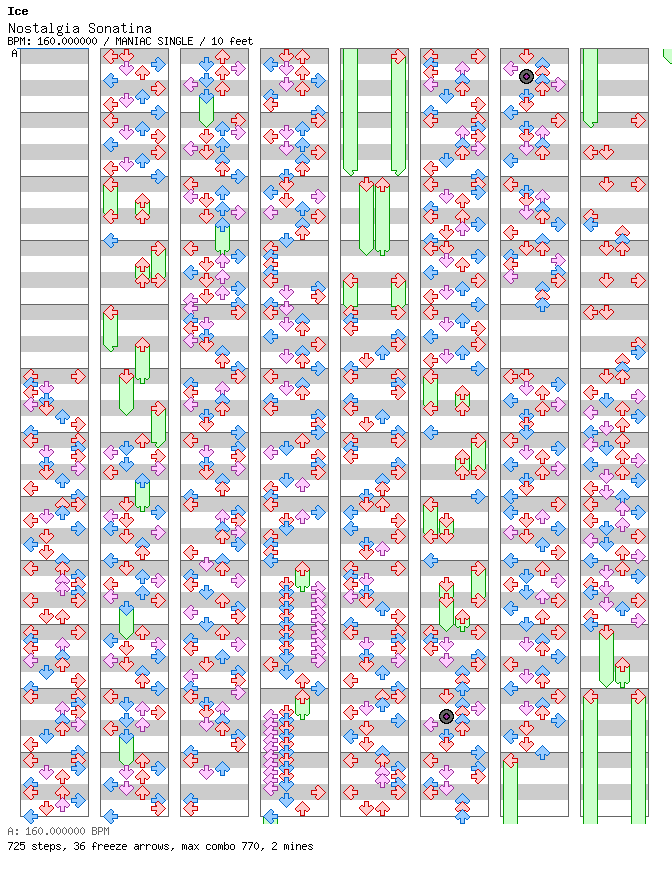 Ice
Nostalgia Sonatina
BPM: 160.000000 / MANIAC SINGLE / 10 feet
A

A: 160.000000 BPM
725 steps, 36 freeze arrows, max combo 770, 2 mines